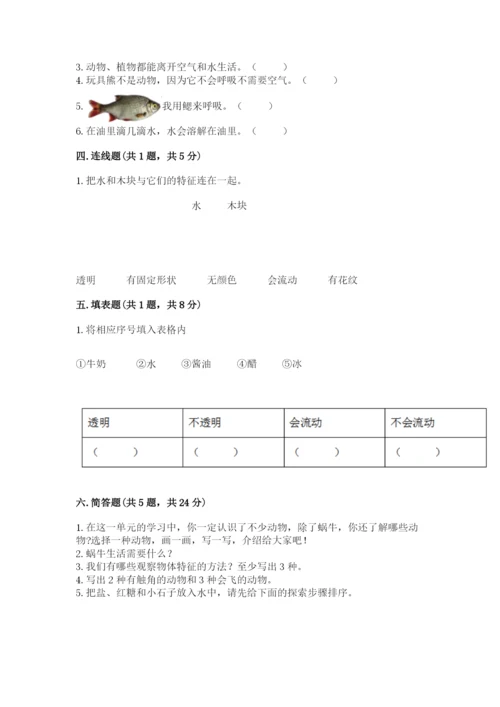 3. 动物、植物都能离开空气和水生活。（　　）
4. 玩具熊不是动物，因为它不会呼吸不需要空气。（　　）

5. 我用鳃来呼吸。（　　）

6. 在油里滴几滴水，水会溶解在油里。（　　）

四. 连线题（共 1 题，共 5 分）

1. 把水和木块与它们的特征连在一起。

水　　木块

透明　　有固定形状　　无颜色　　会流动　　有花纹

五. 填表题（共 1 题，共 8 分）

1. 将相应序号填入表格内

①牛奶　②水　③酱油　④醋　⑤冰

| 透明 | 不透明 | 会流动 | 不会流动 |
|---|---|---|---|
| （　　） | （　　） | （　　） | （　　） |

六. 简答题（共 5 题，共 24 分）

1. 在这一单元的学习中，你一定认识了不少动物，除了蜗牛，你还了解哪些动物?选择一种动物，画一画，写一写，介绍给大家吧！
2. 蜗牛生活需要什么？
3. 我们有哪些观察物体特征的方法？至少写出 3 种。
4. 写出 2 种有触角的动物和 3 种会飞的动物。
5. 把盐、红糖和小石子放入水中，请先给下面的探索步骤排序。